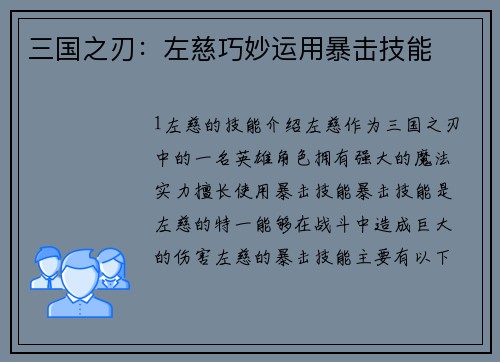 三国之刃：左慈巧妙运用暴击技能

1左慈的技能介绍左慈作为三国之刃中的一名英雄角色拥有强大的魔法实力擅长使用暴击技能暴击技能是左慈的特一能够在战斗中造成巨大的伤害左慈的暴击技能主要有以下